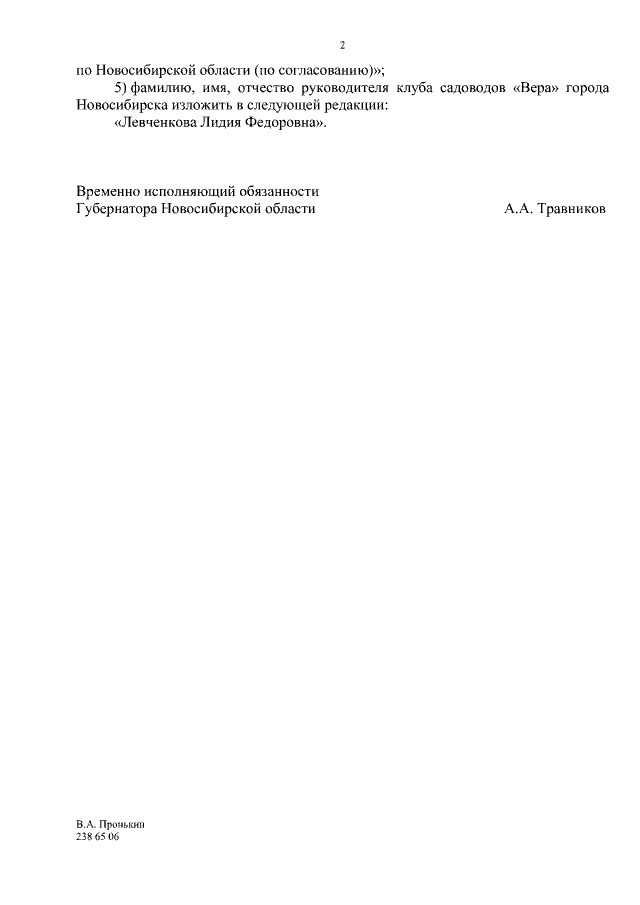 2

по Новосибирской области (по согласованию)»;

5) фамилию, имя, отчество руководителя клуба садоводов «Вера» города Новосибирска изложить в следующей редакции:

«Левченкова Лидия Федоровна».

Временно исполняющий обязанности
Губернатора Новосибирской области А.А. Травников

В.А. Пронькин
238 65 06